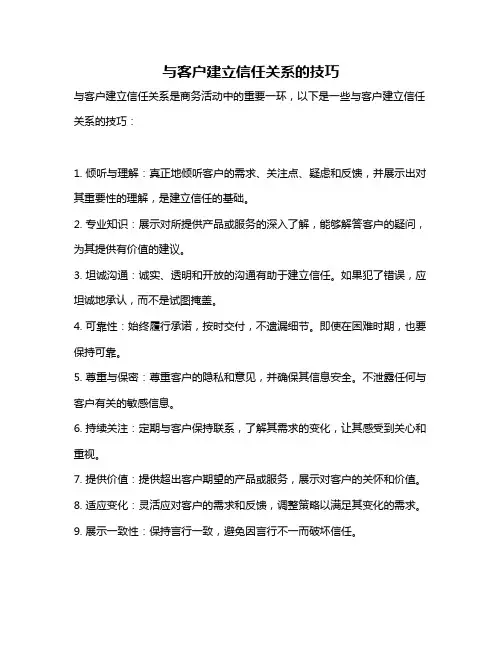 与客户建立信任关系的技巧

与客户建立信任关系是商务活动中的重要一环，以下是一些与客户建立信任关系的技巧：

1. 倾听与理解：真正地倾听客户的需求、关注点、疑虑和反馈，并展示出对其重要性的理解，是建立信任的基础。

2. 专业知识：展示对所提供产品或服务的深入了解，能够解答客户的疑问，为其提供有价值的建议。

3. 坦诚沟通：诚实、透明和开放的沟通有助于建立信任。如果犯了错误，应坦诚地承认，而不是试图掩盖。

4. 可靠性：始终履行承诺，按时交付，不遗漏细节。即使在困难时期，也要保持可靠。

5. 尊重与保密：尊重客户的隐私和意见，并确保其信息安全。不泄露任何与客户有关的敏感信息。

6. 持续关注：定期与客户保持联系，了解其需求的变化，让其感受到关心和重视。

7. 提供价值：提供超出客户期望的产品或服务，展示对客户的关怀和价值。

8. 适应变化：灵活应对客户的需求和反馈，调整策略以满足其变化的需求。

9. 展示一致性：保持言行一致，避免因言行不一而破坏信任。